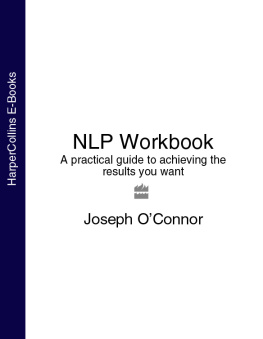 HarperCollins E-Books

NLP Workbook

A practical guide to achieving the results you want

Joseph O'Connor